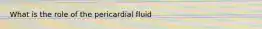 What is the role of the pericardial fluid